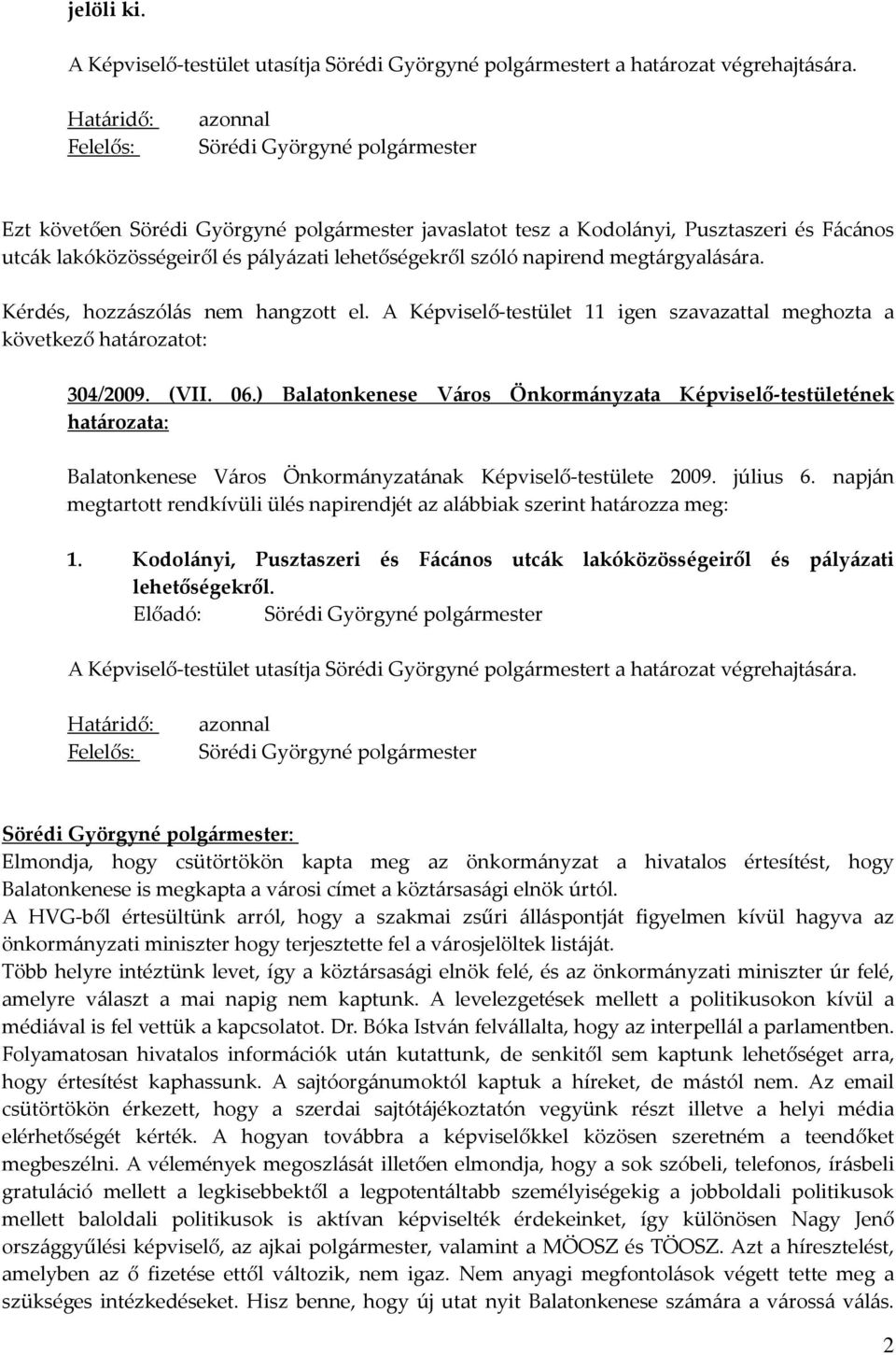 jelöli ki.

A Képviselő-testület utasítja Sörédi Györgyné polgármestert a határozat végrehajtására.

Határidő: azonnal
Felelős: Sörédi Györgyné polgármester

Ezt követően Sörédi Györgyné polgármester javaslatot tesz a Kodolányi, Pusztaszeri és Fácános utcák lakóközösségeiről és pályázati lehetőségekről szóló napirend megtárgyalására.

Kérdés, hozzászólás nem hangzott el. A Képviselő-testület 11 igen szavazattal meghozta a következő határozatot:

304/2009. (VII. 06.) Balatonkenese Város Önkormányzata Képviselő-testületének határozata:

Balatonkenese Város Önkormányzatának Képviselő-testülete 2009. július 6. napján megtartott rendkívüli ülés napirendjét az alábbiak szerint határozza meg:

1. Kodolányi, Pusztaszeri és Fácános utcák lakóközösségeiről és pályázati lehetőségekről.
Előadó: Sörédi Györgyné polgármester

A Képviselő-testület utasítja Sörédi Györgyné polgármestert a határozat végrehajtására.

Határidő: azonnal
Felelős: Sörédi Györgyné polgármester

Sörédi Györgyné polgármester:
Elmondja, hogy csütörtökön kapta meg az önkormányzat a hivatalos értesítést, hogy Balatonkenese is megkapta a városi címet a köztársasági elnök úrtól.
A HVG-ből értesültünk arról, hogy a szakmai zsűri álláspontját figyelmen kívül hagyva az önkormányzati miniszter hogy terjesztette fel a városjelöltek listáját.
Több helyre intéztünk levet, így a köztársasági elnök felé, és az önkormányzati miniszter úr felé, amelyre választ a mai napig nem kaptunk. A levelezgetések mellett a politikusokon kívül a médiával is fel vettük a kapcsolatot. Dr. Bóka István felvállalta, hogy az interpellál a parlamentben. Folyamatosan hivatalos információk után kutattunk, de senkitől sem kaptunk lehetőséget arra, hogy értesítést kaphassunk. A sajtóorgánumoktól kaptuk a híreket, de mástól nem. Az email csütörtökön érkezett, hogy a szerdai sajtótájékoztatón vegyünk részt illetve a helyi média elérhetőségét kérték. A hogyan továbbra a képviselőkkel közösen szeretném a teendőket megbeszélni. A vélemények megoszlását illetően elmondja, hogy a sok szóbeli, telefonos, írásbeli gratuláció mellett a legkisebbektől a legpotentáltabb személyiségekig a jobboldali politikusok mellett baloldali politikusok is aktívan képviselték érdekeinket, így különösen Nagy Jenő országgyűlési képviselő, az ajkai polgármester, valamint a MÖOSZ és TÖOSZ. Azt a híresztelést, amelyben az ő fizetése ettől változik, nem igaz. Nem anyagi megfontolások végett tette meg a szükséges intézkedéseket. Hisz benne, hogy új utat nyit Balatonkenese számára a várossá válás.

2